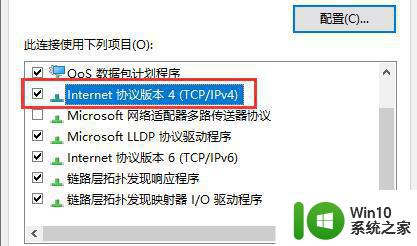 配置(C)...

此连接使用下列项目(O):

QoS 数据包计划程序
Internet 协议版本 4 (TCP/IPv4)
Microsoft 网络适配器多路传送器协议
Microsoft LLDP 协议驱动程序
Internet 协议版本 6 (TCP/IPv6)
链路层拓扑发现响应程序
链路层拓扑发现映射器 I/O 驱动程序

Win10
系统之家